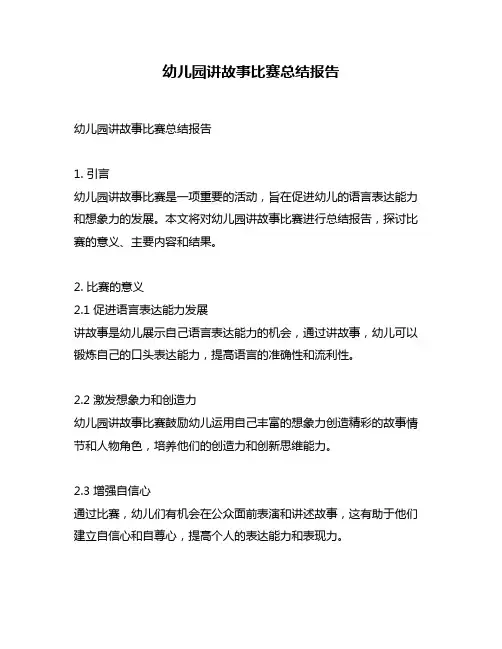 幼儿园讲故事比赛总结报告

幼儿园讲故事比赛总结报告

1. 引言
幼儿园讲故事比赛是一项重要的活动，旨在促进幼儿的语言表达能力和想象力的发展。本文将对幼儿园讲故事比赛进行总结报告，探讨比赛的意义、主要内容和结果。

2. 比赛的意义
2.1 促进语言表达能力发展
讲故事是幼儿展示自己语言表达能力的机会，通过讲故事，幼儿可以锻炼自己的口头表达能力，提高语言的准确性和流利性。

2.2 激发想象力和创造力
幼儿园讲故事比赛鼓励幼儿运用自己丰富的想象力创造精彩的故事情节和人物角色，培养他们的创造力和创新思维能力。

2.3 增强自信心
通过比赛，幼儿们有机会在公众面前表演和讲述故事，这有助于他们建立自信心和自尊心，提高个人的表达能力和表现力。